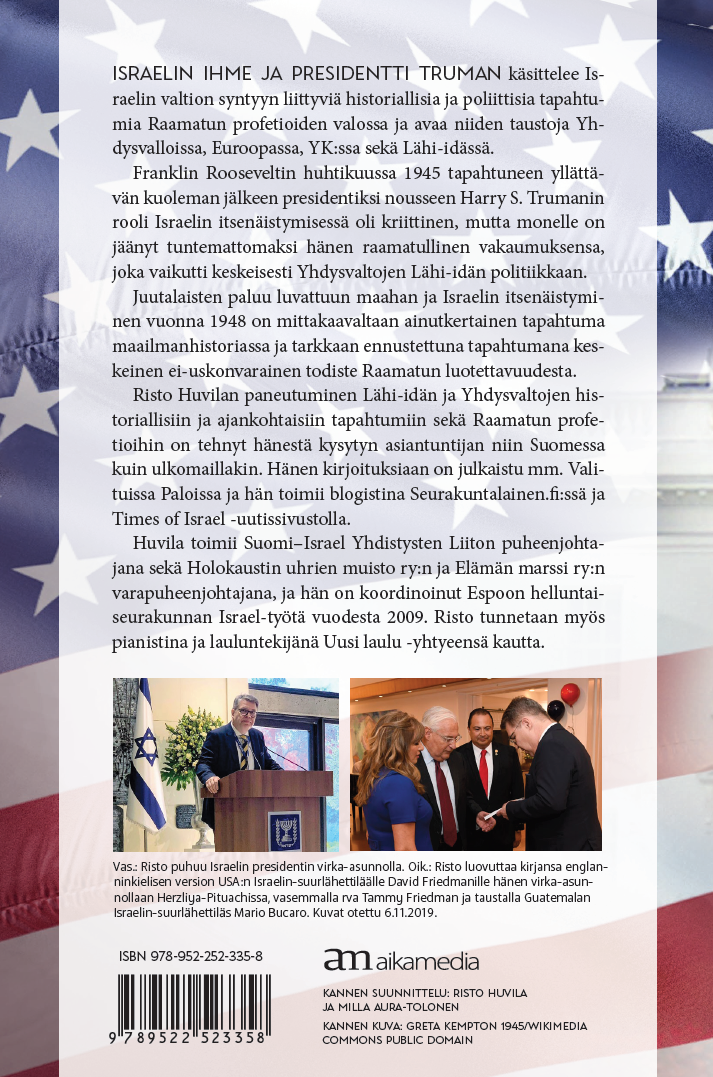 ISRAELIN IHME JA PRESIDENTTI TRUMAN käsittelee Israelin valtion syntyyn liittyviä historiallisia ja poliittisia tapahtumia Raamatun profetioiden valossa ja avaa niiden taustoja Yhdysvalloissa, Euroopassa, YK:ssa sekä Lähi-idässä.

Franklin Rooseveltin huhtikuussa 1945 tapahtuneen yllättävän kuoleman jälkeen presidentiksi nousseen Harry S. Trumanin rooli Israelin itsenäistymisessä oli kriittinen, mutta monelle on jäänyt tuntemattomaksi hänen raamatullinen vakaumuksensa, joka vaikutti keskeisesti Yhdysvaltojen Lähi-idän politiikkaan.

Juutalaisten paluu luvattuun maahan ja Israelin itsenäistyminen vuonna 1948 on mittakaavaltaan ainutkertainen tapahtuma maailmanhistoriassa ja tarkkaan ennustettuna tapahtumana keskeinen ei-uskonvarainen todiste Raamatun luotettavuudesta.

Risto Huvilan paneutuminen Lähi-idän ja Yhdysvaltojen historiallisiin ja ajankohtaisiin tapahtumiin sekä Raamatun profetioihin on tehnyt hänestä kysytyn asiantuntijan niin Suomessa kuin ulkomaillakin. Hänen kirjoituksiaan on julkaistu mm. Valituissa Paloissa ja hän toimii blogistina Seurakuntalainen.fi:ssä ja Times of Israel -uutissivustolla.

Huvila toimii Suomi–Israel Yhdistysten Liiton puheenjohtajana sekä Holokaustin uhrien muisto ry:n ja Elämän marssi ry:n varapuheenjohtajana, ja hän on koordinoinut Espoon helluntaiseurakunnan Israel-työtä vuodesta 2009. Risto tunnetaan myös pianistina ja lauluntekijänä Uusi laulu -yhtyeensä kautta.

Vas.: Risto puhuu Israelin presidentin virka-asunnolla. Oik.: Risto luovuttaa kirjansa englanninkielisen version USA:n Israelin-suurlähettiläälle David Friedmanille hänen virka-asunnollaan Herzliya-Pituachissa, vasemmalla rva Tammy Friedman ja taustalla Guatemalan Israelin-suurlähettiläs Mario Bucaro. Kuvat otettu 6.11.2019.

ISBN 978-952-252-335-8

9 789522 523358

am aikamedia

KANNEN SUUNNITTELU: RISTO HUVILA JA MILLA AURA-TOLONEN
KANNEN KUVA: GRETA KEMPTON 1945/WIKIMEDIA COMMONS PUBLIC DOMAIN